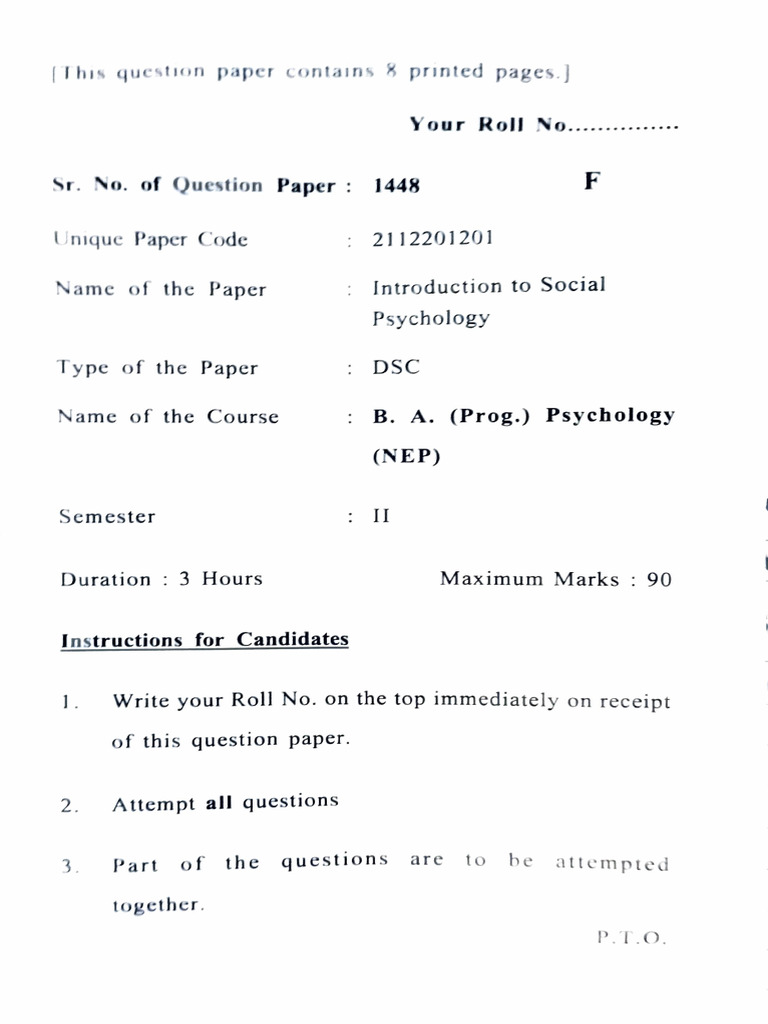 [This question paper contains 8 printed pages.]

Your Roll No...............

Sr. No. of Question Paper : 1448 F

Unique Paper Code : 2112201201

Name of the Paper : Introduction to Social Psychology

Type of the Paper : DSC

Name of the Course : B. A. (Prog.) Psychology (NEP)

Semester : II

Duration : 3 Hours Maximum Marks : 90

Instructions for Candidates

1. Write your Roll No. on the top immediately on receipt of this question paper.

2. Attempt all questions

3. Part of the questions are to be attempted together.

P.T.O.